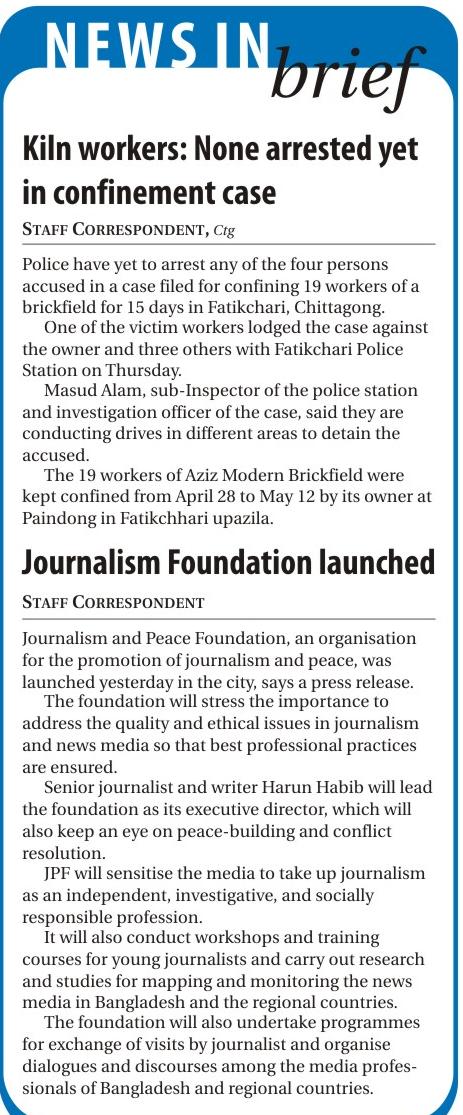 NEWS IN brief

Kiln workers: None arrested yet in confinement case

STAFF CORRESPONDENT, Ctg

Police have yet to arrest any of the four persons accused in a case filed for confining 19 workers of a brickfield for 15 days in Fatikchari, Chittagong.

One of the victim workers lodged the case against the owner and three others with Fatikchari Police Station on Thursday.

Masud Alam, sub-Inspector of the police station and investigation officer of the case, said they are conducting drives in different areas to detain the accused.

The 19 workers of Aziz Modern Brickfield were kept confined from April 28 to May 12 by its owner at Paindong in Fatikchhari upazila.

Journalism Foundation launched

STAFF CORRESPONDENT

Journalism and Peace Foundation, an organisation for the promotion of journalism and peace, was launched yesterday in the city, says a press release.

The foundation will stress the importance to address the quality and ethical issues in journalism and news media so that best professional practices are ensured.

Senior journalist and writer Harun Habib will lead the foundation as its executive director, which will also keep an eye on peace-building and conflict resolution.

JPF will sensitise the media to take up journalism as an independent, investigative, and socially responsible profession.

It will also conduct workshops and training courses for young journalists and carry out research and studies for mapping and monitoring the news media in Bangladesh and the regional countries.

The foundation will also undertake programmes for exchange of visits by journalist and organise dialogues and discourses among the media professionals of Bangladesh and regional countries.